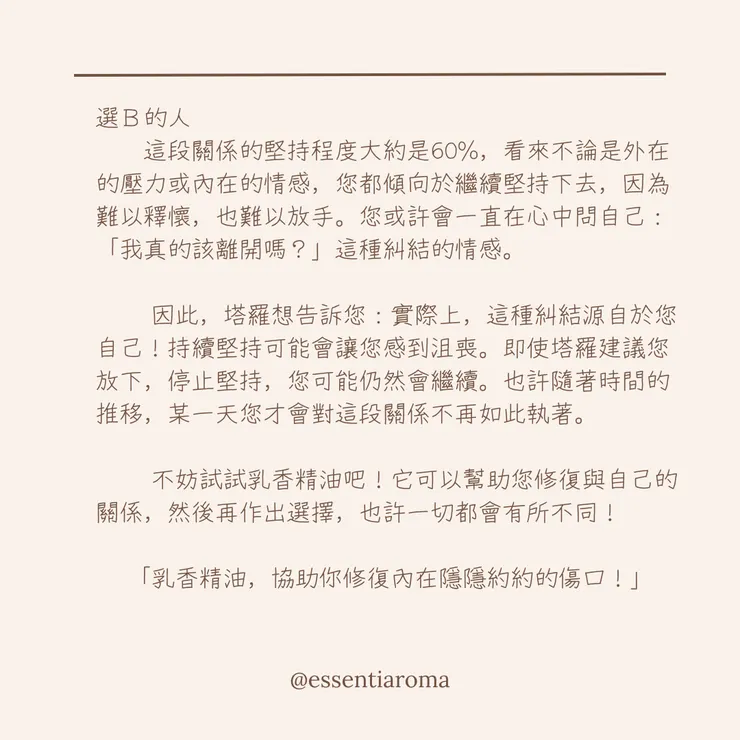 選B的人

這段關係的堅持程度大約是60%，看來不論是外在的壓力或內在的情感，您都傾向於繼續堅持下去，因為難以釋懷，也難以放手。您或許會一直在心中問自己：「我真的該離開嗎？」這種糾結的情感。

因此，塔羅想告訴您：實際上，這種糾結源自於您自己！持續堅持可能會讓您感到沮喪。即使塔羅建議您放下，停止堅持，您可能仍然會繼續。也許隨著時間的推移，某一天您才會對這段關係不再如此執著。

不妨試試乳香精油吧！它可以幫助您修復與自己的關係，然後再作出選擇，也許一切都會有所不同！

「乳香精油，協助你修復內在隱隱約約的傷口！」

@essentiaroma